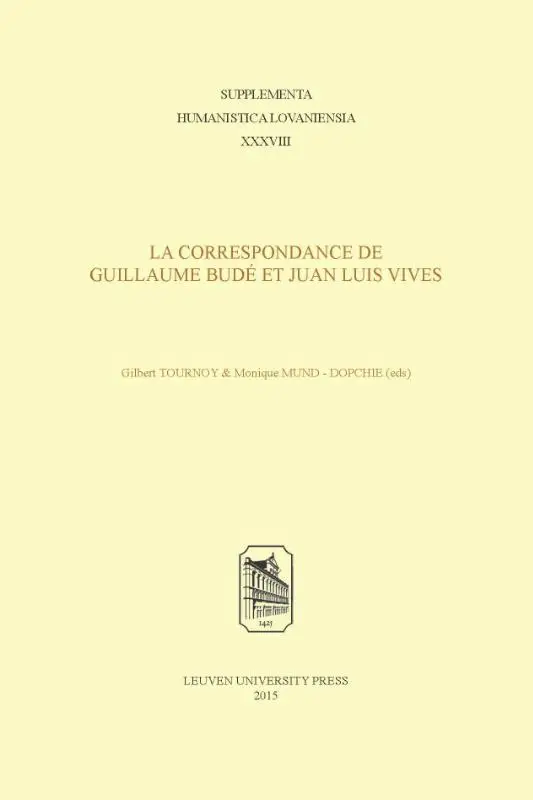 SUPPLEMENTA
HUMANISTICA LOVANIENSIA
XXXVIII

LA CORRESPONDANCE DE
GUILLAUME BUDÉ ET JUAN LUIS VIVES

Gilbert TOURNOY & Monique MUND - DOPCHIE (eds)

1425

LEUVEN UNIVERSITY PRESS
2015